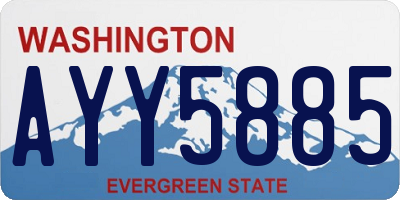 WASHINGTON
AYY5885
EVERGREEN STATE